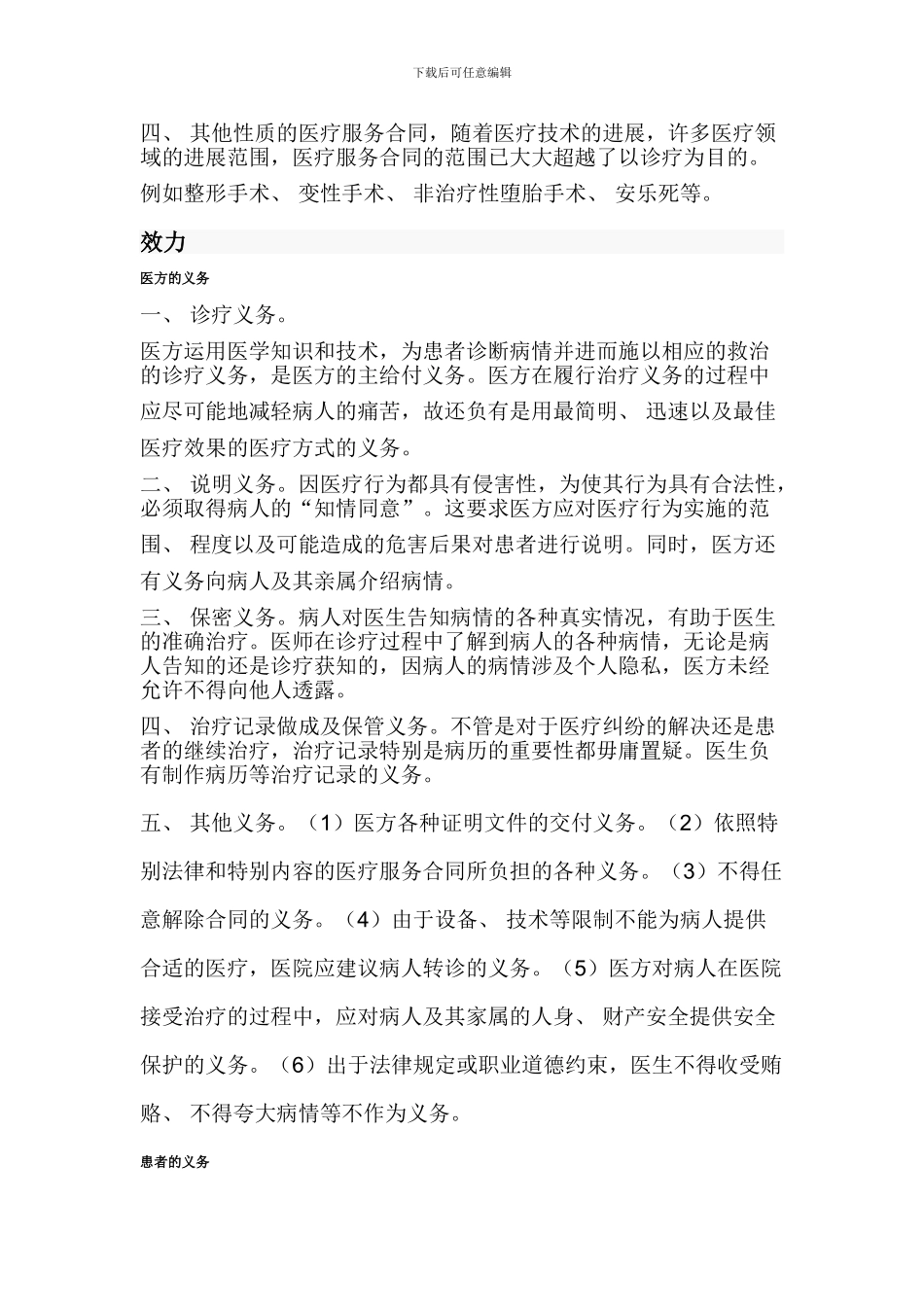 下载后可任意编辑

四、 其他性质的医疗服务合同，随着医疗技术的进展，许多医疗领域的进展范围，医疗服务合同的范围已大大超越了以诊疗为目的。例如整形手术、 变性手术、 非治疗性堕胎手术、 安乐死等。

效力

医方的义务

一、 诊疗义务。

医方运用医学知识和技术，为患者诊断病情并进而施以相应的救治的诊疗义务，是医方的主给付义务。医方在履行治疗义务的过程中应尽可能地减轻病人的痛苦，故还负有是用最简明、 迅速以及最佳医疗效果的医疗方式的义务。

二、 说明义务。因医疗行为都具有侵害性，为使其行为具有合法性，必须取得病人的“知情同意”。这要求医方应对医疗行为实施的范围、 程度以及可能造成的危害后果对患者进行说明。同时，医方还有义务向病人及其亲属介绍病情。

三、 保密义务。病人对医生告知病情的各种真实情况，有助于医生的准确治疗。医师在诊疗过程中了解到病人的各种病情，无论是病人告知的还是诊疗获知的，因病人的病情涉及个人隐私，医方未经允许不得向他人透露。

四、 治疗记录做成及保管义务。不管是对于医疗纠纷的解决还是患者的继续治疗，治疗记录特别是病历的重要性都毋庸置疑。医生负有制作病历等治疗记录的义务。

五、 其他义务。（1）医方各种证明文件的交付义务。（2）依照特别法律和特别内容的医疗服务合同所负担的各种义务。（3）不得任意解除合同的义务。（4）由于设备、 技术等限制不能为病人提供合适的医疗，医院应建议病人转诊的义务。（5）医方对病人在医院接受治疗的过程中，应对病人及其家属的人身、 财产安全提供安全保护的义务。（6）出于法律规定或职业道德约束，医生不得收受贿赂、 不得夸大病情等不作为义务。

患者的义务